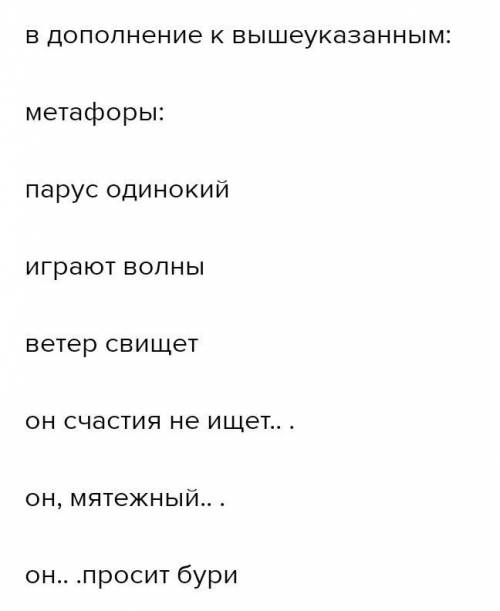 в дополнение к вышеуказанным:

метафоры:

парус одинокий

играют волны

ветер свищет

он счастия не ищет.. .

он, мятежный.. .

он.. .просит бури